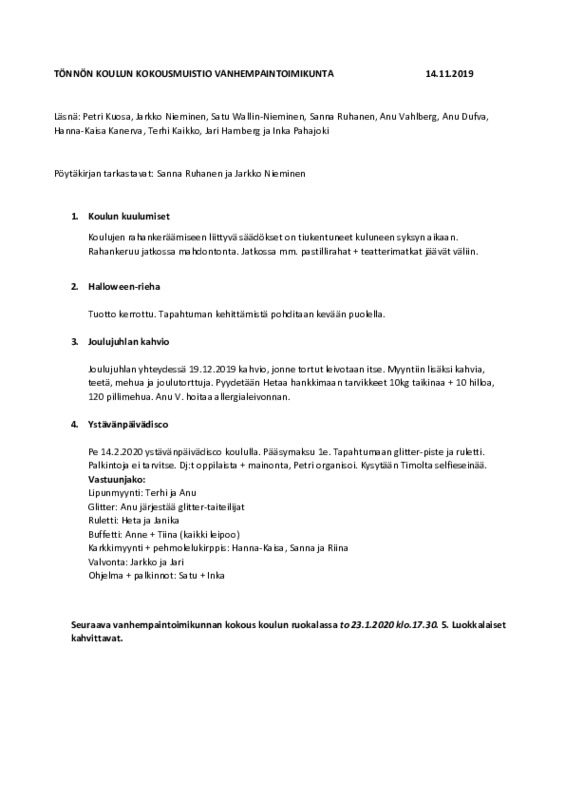 TÖNNÖN KOULUN KOKOUSMUISTIO VANHEMPAINTOIMIKUNTA 14.11.2019

Läsnä: Petri Kuosa, Jarkko Nieminen, Satu Wallin-Nieminen, Sanna Ruhanen, Anu Vahlberg, Anu Dufva, Hanna-Kaisa Kanerva, Terhi Kaikko, Jari Hamberg ja Inka Pahajoki

Pöytäkirjan tarkastavat: Sanna Ruhanen ja Jarkko Nieminen

1. Koulun kuulumiset

Koulujen rahankeräämiseen liittyvä säädökset on tiukentuneet kuluneen syksyn aikaan. Rahankeruu jatkossa mahdontonta. Jatkossa mm. pastillirahat + teatterimatkat jäävät väliin.

2. Halloween-rieha

Tuotto kerrottu. Tapahtuman kehittämistä pohditaan kevään puolella.

3. Joulujuhlan kahvio

Joulujuhlan yhteydessä 19.12.2019 kahvio, jonne tortut leivotaan itse. Myyntiin lisäksi kahvia, teetä, mehua ja joulutorttuja. Pyydetään Hetaa hankkimaan tarvikkeet 10kg taikinaa + 10 hilloa, 120 pillimehua. Anu V. hoitaa allergialeivonnan.

4. Ystävänpäivädisco

Pe 14.2.2020 ystävänpäivädisco koululla. Pääsymaksu 1e. Tapahtumaan glitter-piste ja ruletti. Palkintoja ei tarvitse. Dj:t oppilaista + mainonta, Petri organisoi. Kysytään Timolta selfieseinää.
Vastuunjako:
Lipunmyynti: Terhi ja Anu
Glitter: Anu järjestää glitter-taiteilijat
Ruletti: Heta ja Janika
Buffetti: Anne + Tiina (kaikki leipoo)
Karkkimyynti + pehmolelukirppis: Hanna-Kaisa, Sanna ja Riina
Valvonta: Jarkko ja Jari
Ohjelma + palkinnot: Satu + Inka

Seuraava vanhempaintoimikunnan kokous koulun ruokalassa to 23.1.2020 klo.17.30. 5. Luokkalaiset kahvittavat.